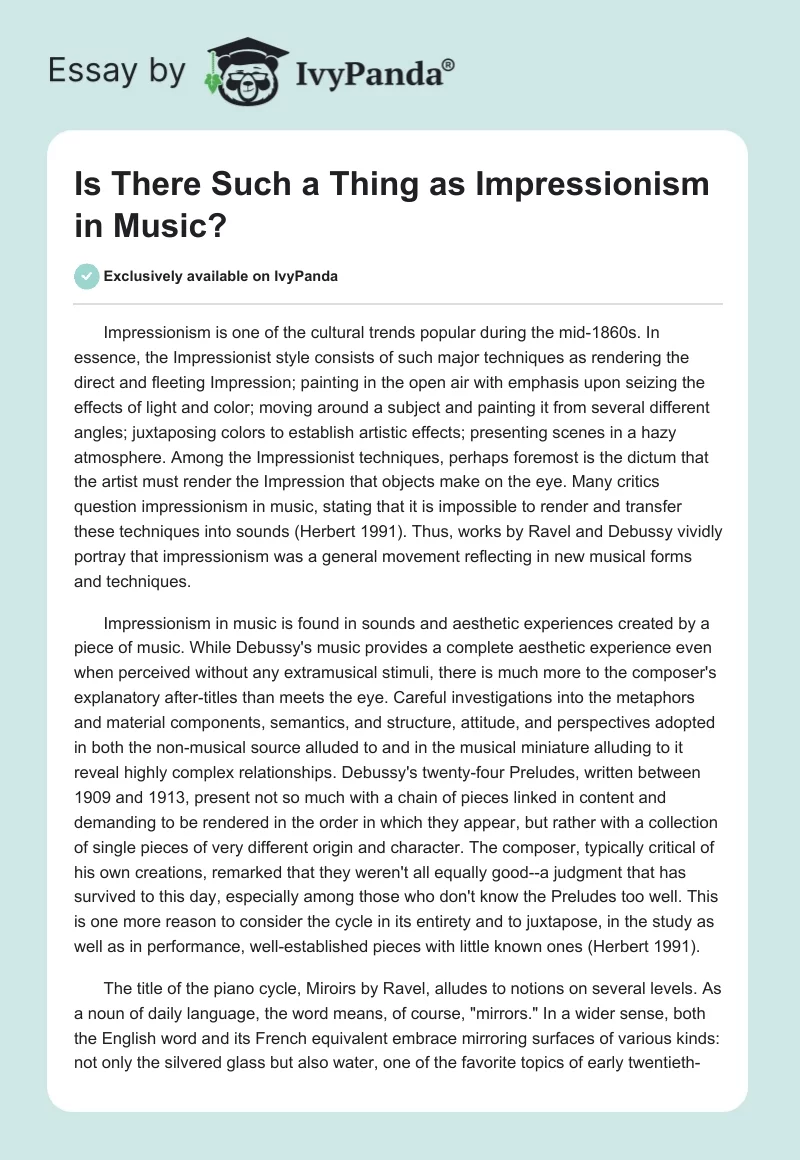 Essay by IvyPanda®

Is There Such a Thing as Impressionism in Music?

Exclusively available on IvyPanda

Impressionism is one of the cultural trends popular during the mid-1860s. In essence, the Impressionist style consists of such major techniques as rendering the direct and fleeting Impression; painting in the open air with emphasis upon seizing the effects of light and color; moving around a subject and painting it from several different angles; juxtaposing colors to establish artistic effects; presenting scenes in a hazy atmosphere. Among the Impressionist techniques, perhaps foremost is the dictum that the artist must render the Impression that objects make on the eye. Many critics question impressionism in music, stating that it is impossible to render and transfer these techniques into sounds (Herbert 1991). Thus, works by Ravel and Debussy vividly portray that impressionism was a general movement reflecting in new musical forms and techniques.

Impressionism in music is found in sounds and aesthetic experiences created by a piece of music. While Debussy's music provides a complete aesthetic experience even when perceived without any extramusical stimuli, there is much more to the composer's explanatory after-titles than meets the eye. Careful investigations into the metaphors and material components, semantics, and structure, attitude, and perspectives adopted in both the non-musical source alluded to and in the musical miniature alluding to it reveal highly complex relationships. Debussy's twenty-four Preludes, written between 1909 and 1913, present not so much with a chain of pieces linked in content and demanding to be rendered in the order in which they appear, but rather with a collection of single pieces of very different origin and character. The composer, typically critical of his own creations, remarked that they weren't all equally good--a judgment that has survived to this day, especially among those who don't know the Preludes too well. This is one more reason to consider the cycle in its entirety and to juxtapose, in the study as well as in performance, well-established pieces with little known ones (Herbert 1991).

The title of the piano cycle, Miroirs by Ravel, alludes to notions on several levels. As a noun of daily language, the word means, of course, "mirrors." In a wider sense, both the English word and its French equivalent embrace mirroring surfaces of various kinds: not only the silvered glass but also water, one of the favorite topics of early twentieth-